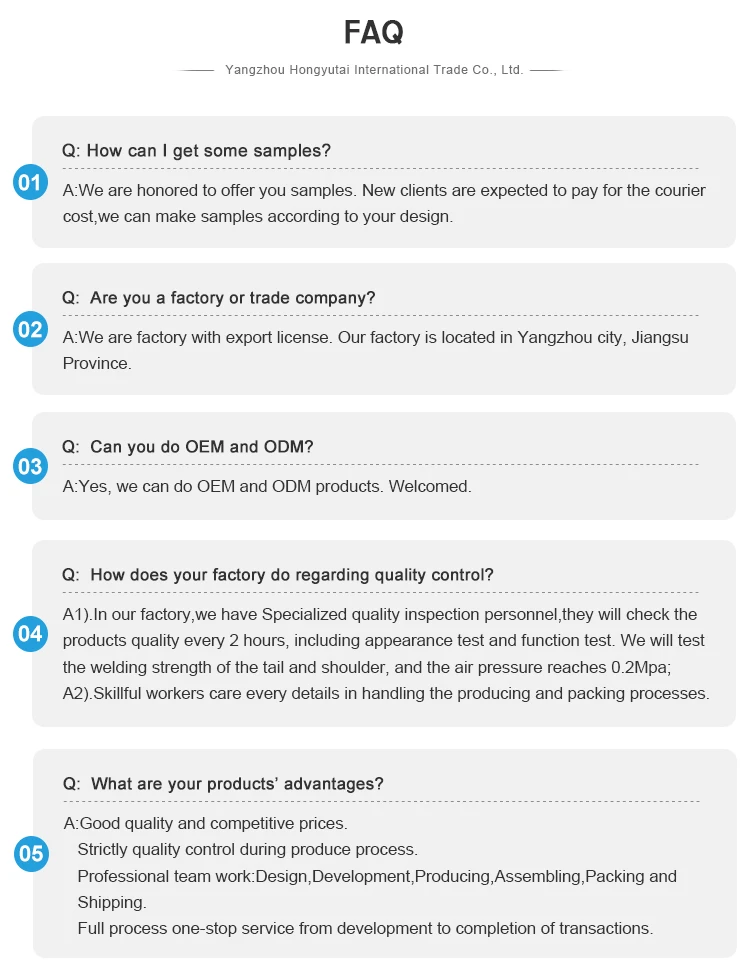 FAQ

Yangzhou Hongyutai International Trade Co., Ltd.

01

Q: How can I get some samples?

A:We are honored to offer you samples. New clients are expected to pay for the courier cost,we can make samples according to your design.

02

Q: Are you a factory or trade company?

A:We are factory with export license. Our factory is located in Yangzhou city, Jiangsu Province.

03

Q: Can you do OEM and ODM?

A:Yes, we can do OEM and ODM products. Welcomed.

04

Q: How does your factory do regarding quality control?

A1).In our factory,we have Specialized quality inspection personnel,they will check the products quality every 2 hours, including appearance test and function test. We will test the welding strength of the tail and shoulder, and the air pressure reaches 0.2Mpa;
A2).Skillful workers care every details in handling the producing and packing processes.

05

Q: What are your products' advantages?

A:Good quality and competitive prices.
Strictly quality control during produce process.
Professional team work:Design,Development,Producing,Assembling,Packing and Shipping.
Full process one-stop service from development to completion of transactions.